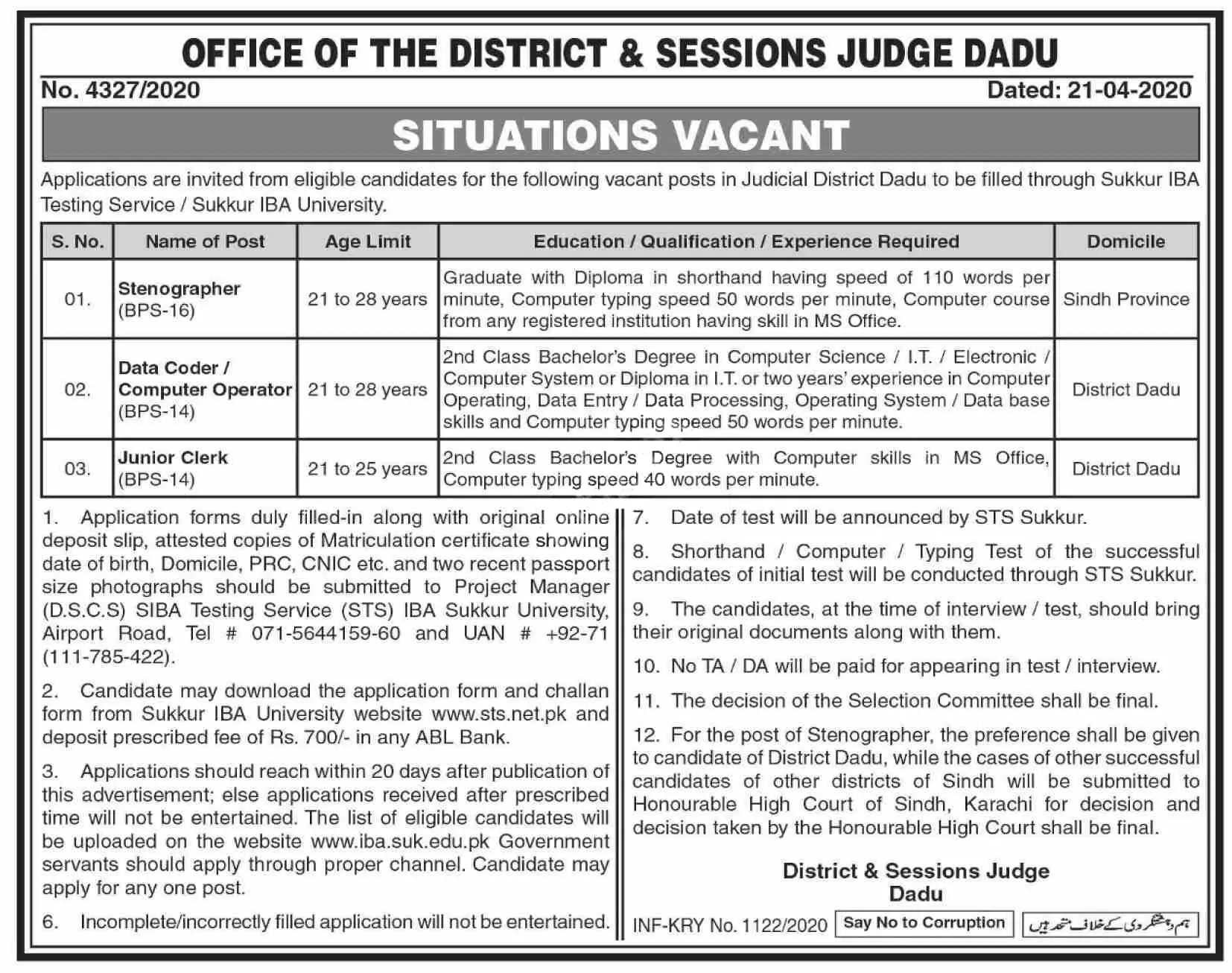 OFFICE OF THE DISTRICT & SESSIONS JUDGE DADU

No. 4327/2020

Dated: 21-04-2020

SITUATIONS VACANT

Applications are invited from eligible candidates for the following vacant posts in Judicial District Dadu to be filled through Sukkur IBA Testing Service / Sukkur IBA University.

| S. No. | Name of Post | Age Limit | Education / Qualification / Experience Required | Domicile |
|---|---|---|---|---|
| 01. | Stenographer (BPS-16) | 21 to 28 years | Graduate with Diploma in shorthand having speed of 110 words per minute, Computer typing speed 50 words per minute, Computer course from any registered institution having skill in MS Office. | Sindh Province |
| 02. | Data Coder / Computer Operator (BPS-14) | 21 to 28 years | 2nd Class Bachelor's Degree in Computer Science / I.T. / Electronic / Computer System or Diploma in I.T. or two years' experience in Computer Operating, Data Entry / Data Processing, Operating System / Data base skills and Computer typing speed 50 words per minute. | District Dadu |
| 03. | Junior Clerk (BPS-14) | 21 to 25 years | 2nd Class Bachelor's Degree with Computer skills in MS Office, Computer typing speed 40 words per minute. | District Dadu |

1. Application forms duly filled-in along with original online deposit slip, attested copies of Matriculation certificate showing date of birth, Domicile, PRC, CNIC etc. and two recent passport size photographs should be submitted to Project Manager (D.S.C.S) SIBA Testing Service (STS) IBA Sukkur University, Airport Road, Tel # 071-5644159-60 and UAN # +92-71 (111-785-422).

2. Candidate may download the application form and challan form from Sukkur IBA University website www.sts.net.pk and deposit prescribed fee of Rs. 700/- in any ABL Bank.

3. Applications should reach within 20 days after publication of this advertisement; else applications received after prescribed time will not be entertained. The list of eligible candidates will be uploaded on the website www.iba.suk.edu.pk Government servants should apply through proper channel. Candidate may apply for any one post.

6. Incomplete/incorrectly filled application will not be entertained.

7. Date of test will be announced by STS Sukkur.

8. Shorthand / Computer / Typing Test of the successful candidates of initial test will be conducted through STS Sukkur.

9. The candidates, at the time of interview / test, should bring their original documents along with them.

10. No TA / DA will be paid for appearing in test / interview.

11. The decision of the Selection Committee shall be final.

12. For the post of Stenographer, the preference shall be given to candidate of District Dadu, while the cases of other successful candidates of other districts of Sindh will be submitted to Honourable High Court of Sindh, Karachi for decision and decision taken by the Honourable High Court shall be final.

District & Sessions Judge
Dadu

INF-KRY No. 1122/2020

Say No to Corruption

ہم دہشتگردی کے خلاف متحد ہیں